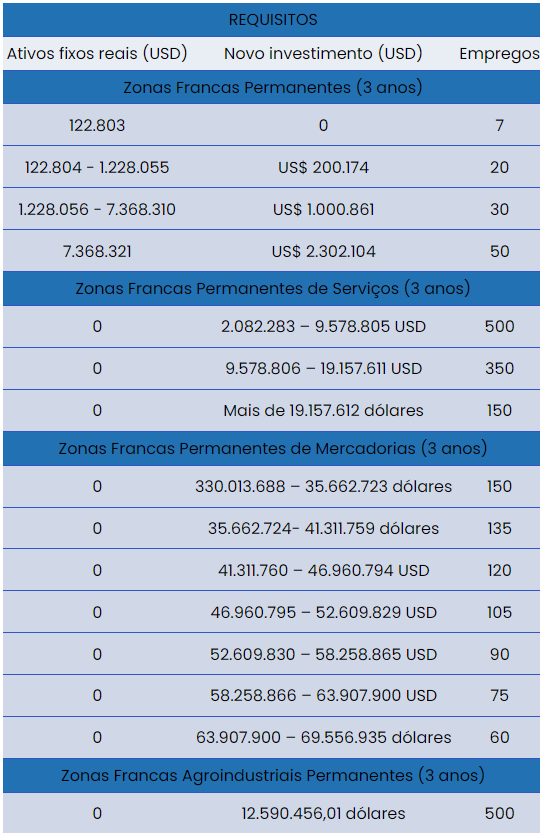 | REQUISITOS | | |
|---|---|---|
| Ativos fixos reais (USD) | Novo investimento (USD) | Empregos |
| Zonas Francas Permanentes (3 anos) | | |
| 122.803 | 0 | 7 |
| 122.804 - 1.228.055 | US$ 200.174 | 20 |
| 1.228.056 - 7.368.310 | US$ 1.000.861 | 30 |
| 7.368.321 | US$ 2.302.104 | 50 |
| Zonas Francas Permanentes de Serviços (3 anos) | | |
| 0 | 2.082.283 – 9.578.805 USD | 500 |
| 0 | 9.578.806 – 19.157.611 USD | 350 |
| 0 | Mais de 19.157.612 dólares | 150 |
| Zonas Francas Permanentes de Mercadorias (3 anos) | | |
| 0 | 330.013.688 – 35.662.723 dólares | 150 |
| 0 | 35.662.724- 41.311.759 dólares | 135 |
| 0 | 41.311.760 – 46.960.794 USD | 120 |
| 0 | 46.960.795 – 52.609.829 USD | 105 |
| 0 | 52.609.830 – 58.258.865 USD | 90 |
| 0 | 58.258.866 – 63.907.900 USD | 75 |
| 0 | 63.907.900 – 69.556.935 dólares | 60 |
| Zonas Francas Agroindustriais Permanentes (3 anos) | | |
| 0 | 12.590.456,01 dólares | 500 |